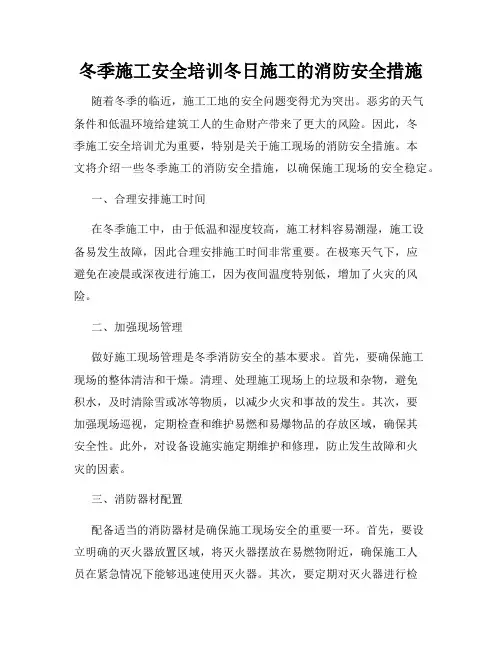 冬季施工安全培训冬日施工的消防安全措施

随着冬季的临近，施工工地的安全问题变得尤为突出。恶劣的天气条件和低温环境给建筑工人的生命财产带来了更大的风险。因此，冬季施工安全培训尤为重要，特别是关于施工现场的消防安全措施。本文将介绍一些冬季施工的消防安全措施，以确保施工现场的安全稳定。

一、合理安排施工时间

在冬季施工中，由于低温和湿度较高，施工材料容易潮湿，施工设备易发生故障，因此合理安排施工时间非常重要。在极寒天气下，应避免在凌晨或深夜进行施工，因为夜间温度特别低，增加了火灾的风险。

二、加强现场管理

做好施工现场管理是冬季消防安全的基本要求。首先，要确保施工现场的整体清洁和干燥。清理、处理施工现场上的垃圾和杂物，避免积水，及时清除雪或冰等物质，以减少火灾和事故的发生。其次，要加强现场巡视，定期检查和维护易燃和易爆物品的存放区域，确保其安全性。此外，对设备设施实施定期维护和修理，防止发生故障和火灾的因素。

三、消防器材配置

配备适当的消防器材是确保施工现场安全的重要一环。首先，要设立明确的灭火器放置区域，将灭火器摆放在易燃物附近，确保施工人员在紧急情况下能够迅速使用灭火器。其次，要定期对灭火器进行检